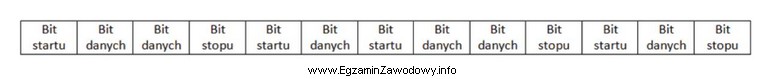 | Bit startu | Bit danych | Bit danych | Bit stopu | Bit startu | Bit danych | Bit startu | Bit danych | Bit danych | Bit stopu | Bit startu | Bit danych | Bit stopu |
|---|---|---|---|---|---|---|---|---|---|---|---|---|

www.EgzaminZawodowy.info